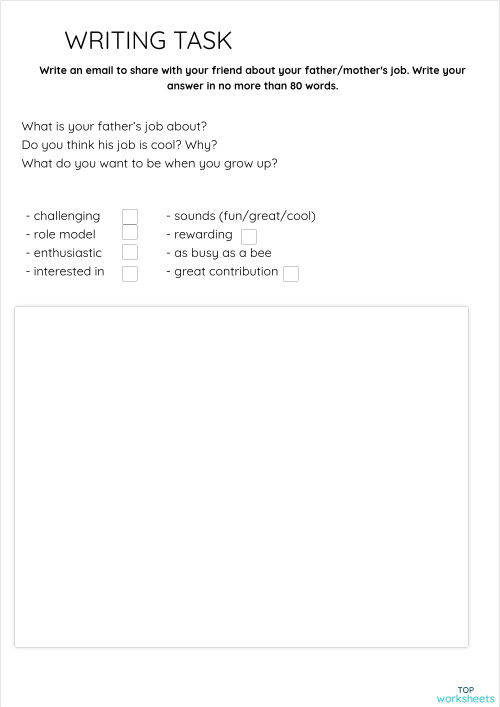 WRITING TASK

Write an email to share with your friend about your father/mother's job. Write your answer in no more than 80 words.

What is your father's job about?
Do you think his job is cool? Why?
What do you want to be when you grow up?

- challenging
- role model
- enthusiastic
- interested in

- sounds (fun/great/cool)
- rewarding
- as busy as a bee
- great contribution

TOP worksheets